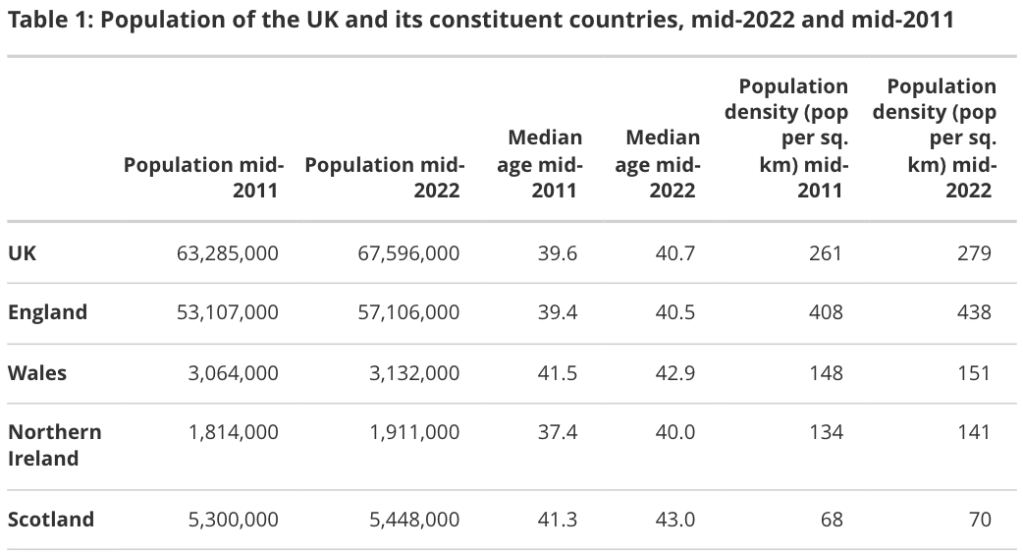 Table 1: Population of the UK and its constituent countries, mid-2022 and mid-2011

| | Population mid-2011 | Population mid-2022 | Median age mid-2011 | Median age mid-2022 | Population density (pop per sq. km) mid-2011 | Population density (pop per sq. km) mid-2022 |
|---|---|---|---|---|---|---|
| UK | 63,285,000 | 67,596,000 | 39.6 | 40.7 | 261 | 279 |
| England | 53,107,000 | 57,106,000 | 39.4 | 40.5 | 408 | 438 |
| Wales | 3,064,000 | 3,132,000 | 41.5 | 42.9 | 148 | 151 |
| Northern Ireland | 1,814,000 | 1,911,000 | 37.4 | 40.0 | 134 | 141 |
| Scotland | 5,300,000 | 5,448,000 | 41.3 | 43.0 | 68 | 70 |